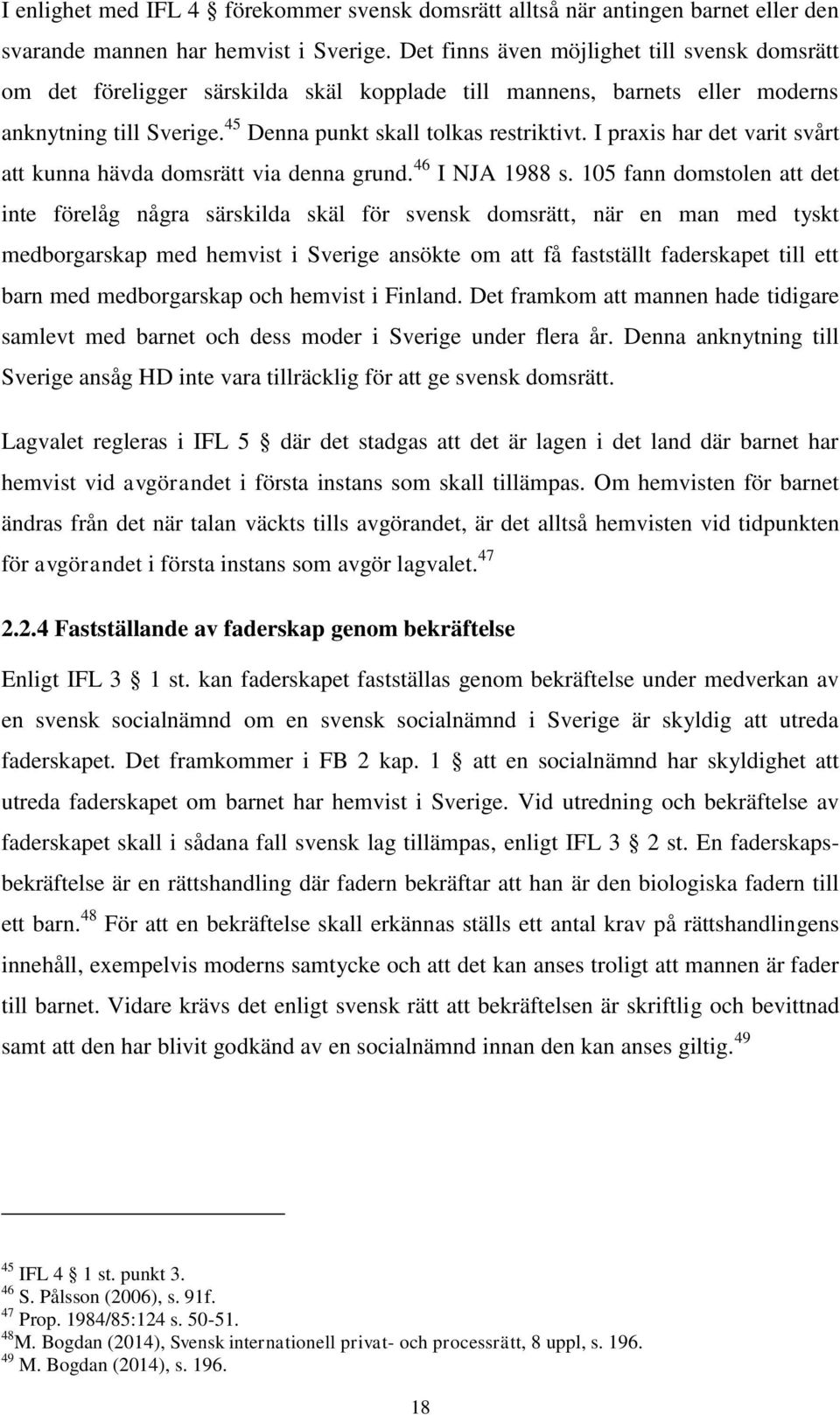 I enlighet med IFL 4 § förekommer svensk domsrätt alltså när antingen barnet eller den svarande mannen har hemvist i Sverige. Det finns även möjlighet till svensk domsrätt om det föreligger särskilda skäl kopplade till mannens, barnets eller moderns anknytning till Sverige.$^{45}$ Denna punkt skall tolkas restriktivt. I praxis har det varit svårt att kunna hävda domsrätt via denna grund.$^{46}$ I NJA 1988 s. 105 fann domstolen att det inte förelåg några särskilda skäl för svensk domsrätt, när en man med tyskt medborgarskap med hemvist i Sverige ansökte om att få fastställt faderskapet till ett barn med medborgarskap och hemvist i Finland. Det framkom att mannen hade tidigare samlevt med barnet och dess moder i Sverige under flera år. Denna anknytning till Sverige ansåg HD inte vara tillräcklig för att ge svensk domsrätt.

Lagvalet regleras i IFL 5 § där det stadgas att det är lagen i det land där barnet har hemvist vid avgörandet i första instans som skall tillämpas. Om hemvisten för barnet ändras från det när talan väckts tills avgörandet, är det alltså hemvisten vid tidpunkten för avgörandet i första instans som avgör lagvalet.$^{47}$

2.2.4 Fastställande av faderskap genom bekräftelse

Enligt IFL 3 § 1 st. kan faderskapet fastställas genom bekräftelse under medverkan av en svensk socialnämnd om en svensk socialnämnd i Sverige är skyldig att utreda faderskapet. Det framkommer i FB 2 kap. 1 § att en socialnämnd har skyldighet att utreda faderskapet om barnet har hemvist i Sverige. Vid utredning och bekräftelse av faderskapet skall i sådana fall svensk lag tillämpas, enligt IFL 3 § 2 st. En faderskapsbekräftelse är en rättshandling där fadern bekräftar att han är den biologiska fadern till ett barn.$^{48}$ För att en bekräftelse skall erkännas ställs ett antal krav på rättshandlingens innehåll, exempelvis moderns samtycke och att det kan anses troligt att mannen är fader till barnet. Vidare krävs det enligt svensk rätt att bekräftelsen är skriftlig och bevittnad samt att den har blivit godkänd av en socialnämnd innan den kan anses giltig.$^{49}$

$^{45}$ IFL 4 § 1 st. punkt 3.
$^{46}$ S. Pålsson (2006), s. 91f.
$^{47}$ Prop. 1984/85:124 s. 50-51.
$^{48}$M. Bogdan (2014), Svensk internationell privat- och processrätt, 8 uppl, s. 196.
$^{49}$ M. Bogdan (2014), s. 196.

18